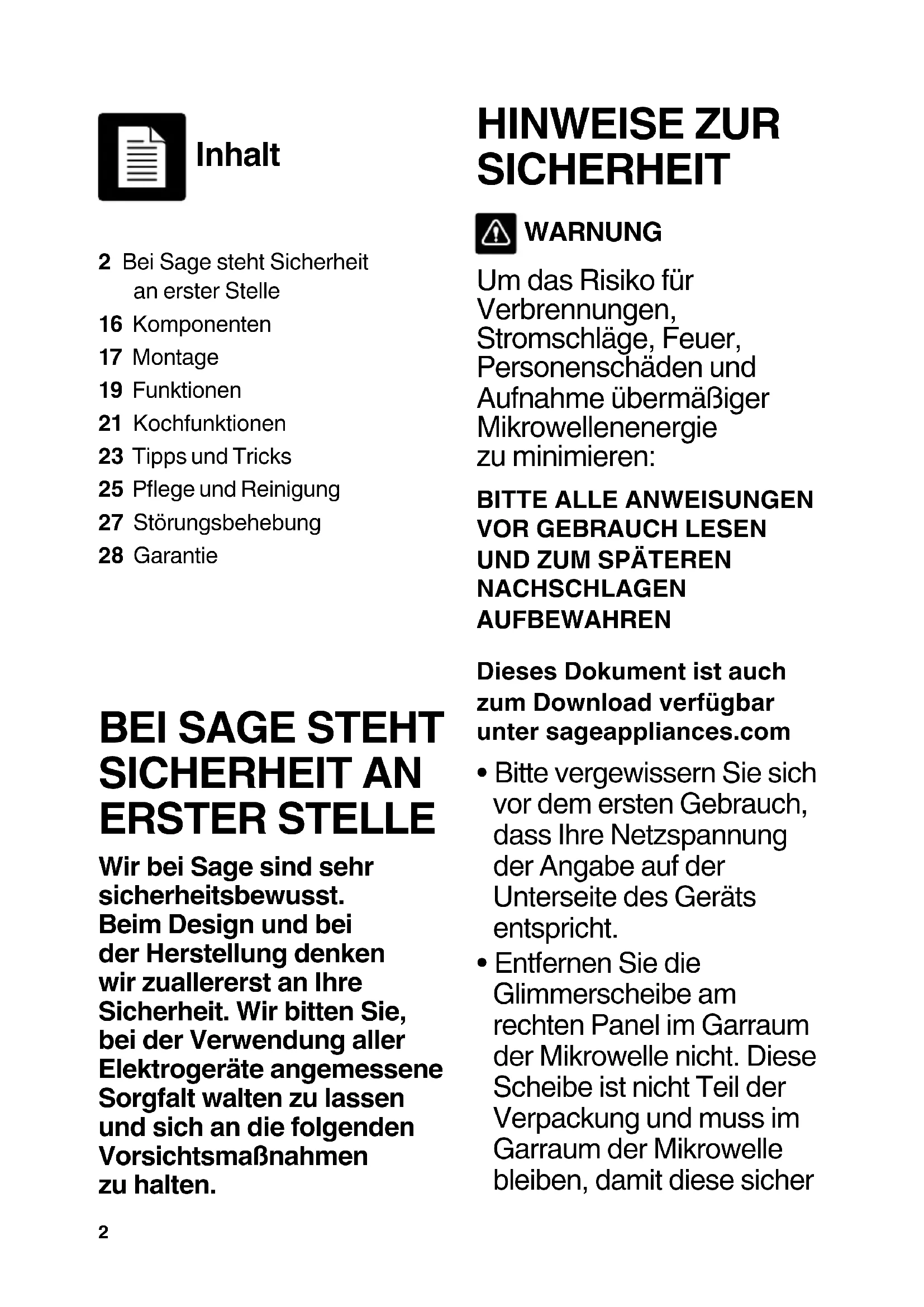 Inhalt

2 Bei Sage steht Sicherheit an erster Stelle
16 Komponenten
17 Montage
19 Funktionen
21 Kochfunktionen
23 Tipps und Tricks
25 Pflege und Reinigung
27 Störungsbehebung
28 Garantie

BEI SAGE STEHT SICHERHEIT AN ERSTER STELLE

Wir bei Sage sind sehr sicherheitsbewusst. Beim Design und bei der Herstellung denken wir zuallererst an Ihre Sicherheit. Wir bitten Sie, bei der Verwendung aller Elektrogeräte angemessene Sorgfalt walten zu lassen und sich an die folgenden Vorsichtsmaßnahmen zu halten.

2

HINWEISE ZUR SICHERHEIT

WARNUNG

Um das Risiko für Verbrennungen, Stromschläge, Feuer, Personenschäden und Aufnahme übermäßiger Mikrowellenenergie zu minimieren:

BITTE ALLE ANWEISUNGEN VOR GEBRAUCH LESEN UND ZUM SPÄTEREN NACHSCHLAGEN AUFBEWAHREN

Dieses Dokument ist auch zum Download verfügbar unter sageappliances.com

• Bitte vergewissern Sie sich vor dem ersten Gebrauch, dass Ihre Netzspannung der Angabe auf der Unterseite des Geräts entspricht.

• Entfernen Sie die Glimmerscheibe am rechten Panel im Garraum der Mikrowelle nicht. Diese Scheibe ist nicht Teil der Verpackung und muss im Garraum der Mikrowelle bleiben, damit diese sicher